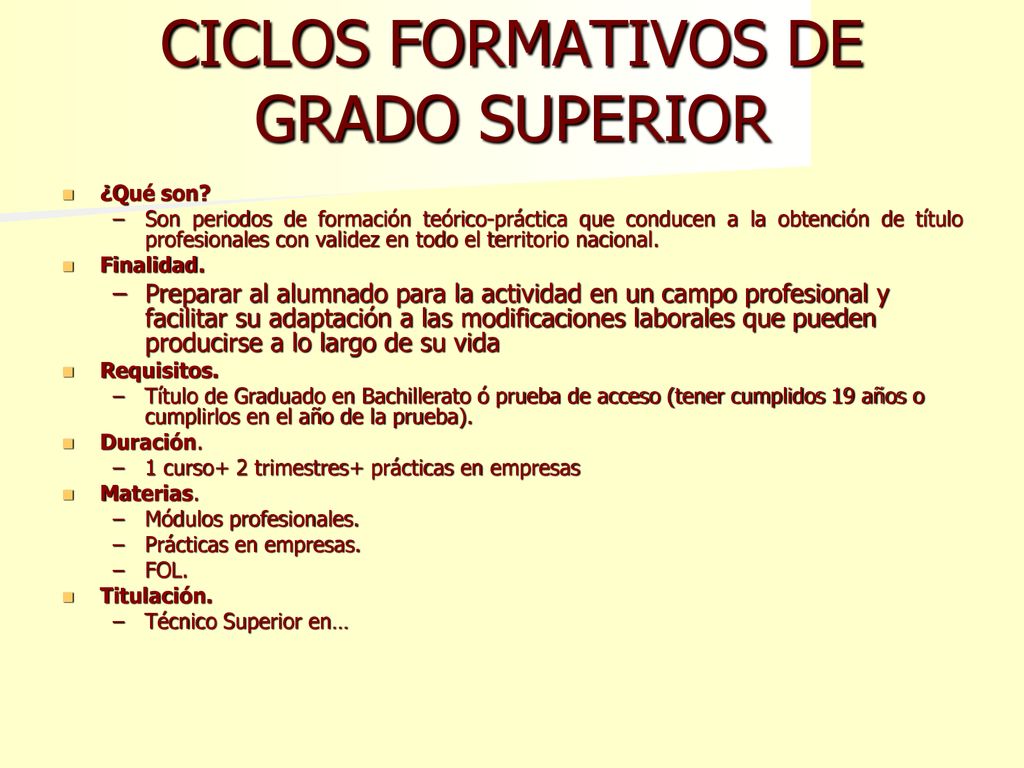 CICLOS FORMATIVOS DE GRADO SUPERIOR

¿Qué son?
– Son periodos de formación teórico-práctica que conducen a la obtención de título profesionales con validez en todo el territorio nacional.

Finalidad.
– Preparar al alumnado para la actividad en un campo profesional y facilitar su adaptación a las modificaciones laborales que pueden producirse a lo largo de su vida

Requisitos.
– Título de Graduado en Bachillerato ó prueba de acceso (tener cumplidos 19 años o cumplirlos en el año de la prueba).

Duración.
– 1 curso+ 2 trimestres+ prácticas en empresas

Materias.
– Módulos profesionales.
– Prácticas en empresas.
– FOL.

Titulación.
– Técnico Superior en…